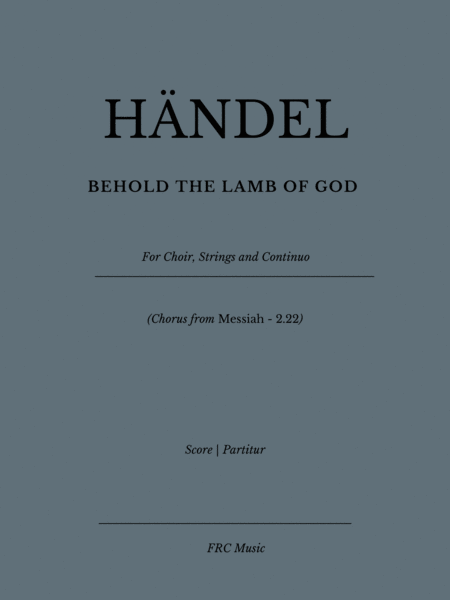 HÄNDEL

BEHOLD THE LAMB OF GOD

For Choir, Strings and Continuo

(Chorus from Messiah - 2.22)

Score | Partitur

FRC Music